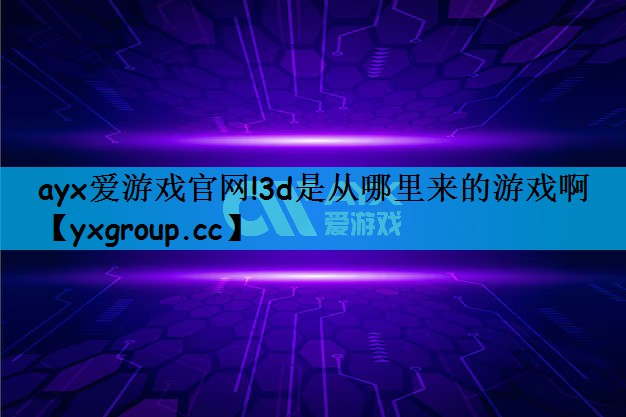 ayx爱游戏官网!3d是从哪里来的游戏啊【yxgroup.cc】

爱游戏